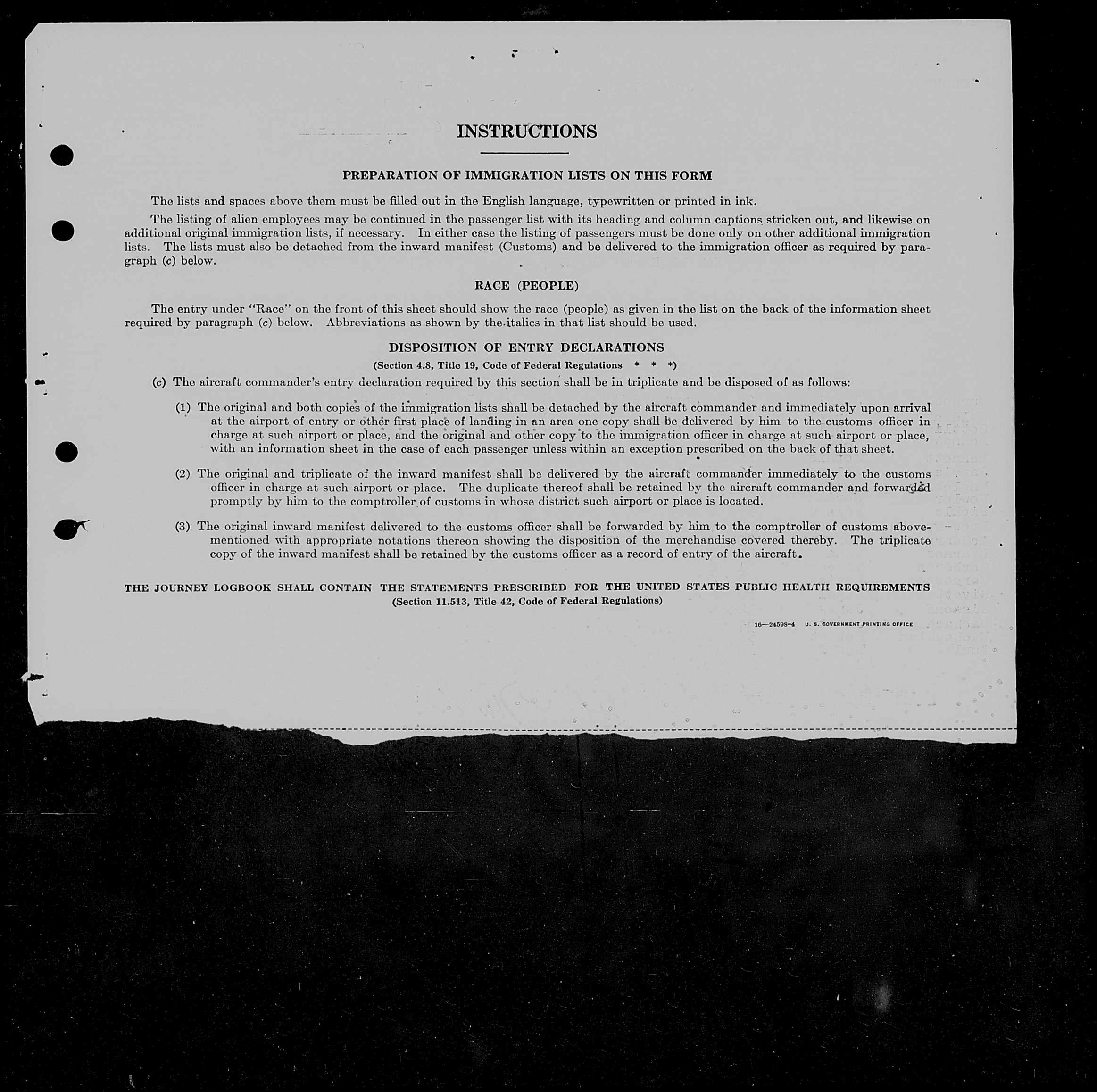 INSTRUCTIONS

PREPARATION OF IMMIGRATION LISTS ON THIS FORM

The lists and spaces above them must be filled out in the English language, typewritten or printed in ink.

The listing of alien employees may be continued in the passenger list with its heading and column captions stricken out, and likewise on additional original immigration lists, if necessary. In either case the listing of passengers must be done only on other additional immigration lists. The lists must also be detached from the inward manifest (Customs) and be delivered to the immigration officer as required by paragraph (c) below.

RACE (PEOPLE)

The entry under "Race" on the front of this sheet should show the race (people) as given in the list on the back of the information sheet required by paragraph (c) below. Abbreviations as shown by the italics in that list should be used.

DISPOSITION OF ENTRY DECLARATIONS

(Section 4.8, Title 19, Code of Federal Regulations * * *)

(c) The aircraft commander's entry declaration required by this section shall be in triplicate and be disposed of as follows:

(1) The original and both copies of the immigration lists shall be detached by the aircraft commander and immediately upon arrival at the airport of entry or other first place of landing in an area one copy shall be delivered by him to the customs officer in charge at such airport or place, and the original and other copy to the immigration officer in charge at such airport or place, with an information sheet in the case of each passenger unless within an exception prescribed on the back of that sheet.

(2) The original and triplicate of the inward manifest shall be delivered by the aircraft commander immediately to the customs officer in charge at such airport or place. The duplicate thereof shall be retained by the aircraft commander and forwarded promptly by him to the comptroller of customs in whose district such airport or place is located.

(3) The original inward manifest delivered to the customs officer shall be forwarded by him to the comptroller of customs abovementioned with appropriate notations thereon showing the disposition of the merchandise covered thereby. The triplicate copy of the inward manifest shall be retained by the customs officer as a record of entry of the aircraft.

THE JOURNEY LOGBOOK SHALL CONTAIN THE STATEMENTS PRESCRIBED FOR THE UNITED STATES PUBLIC HEALTH REQUIREMENTS
(Section 11.513, Title 42, Code of Federal Regulations)

16—24598-4 U. S. GOVERNMENT PRINTING OFFICE